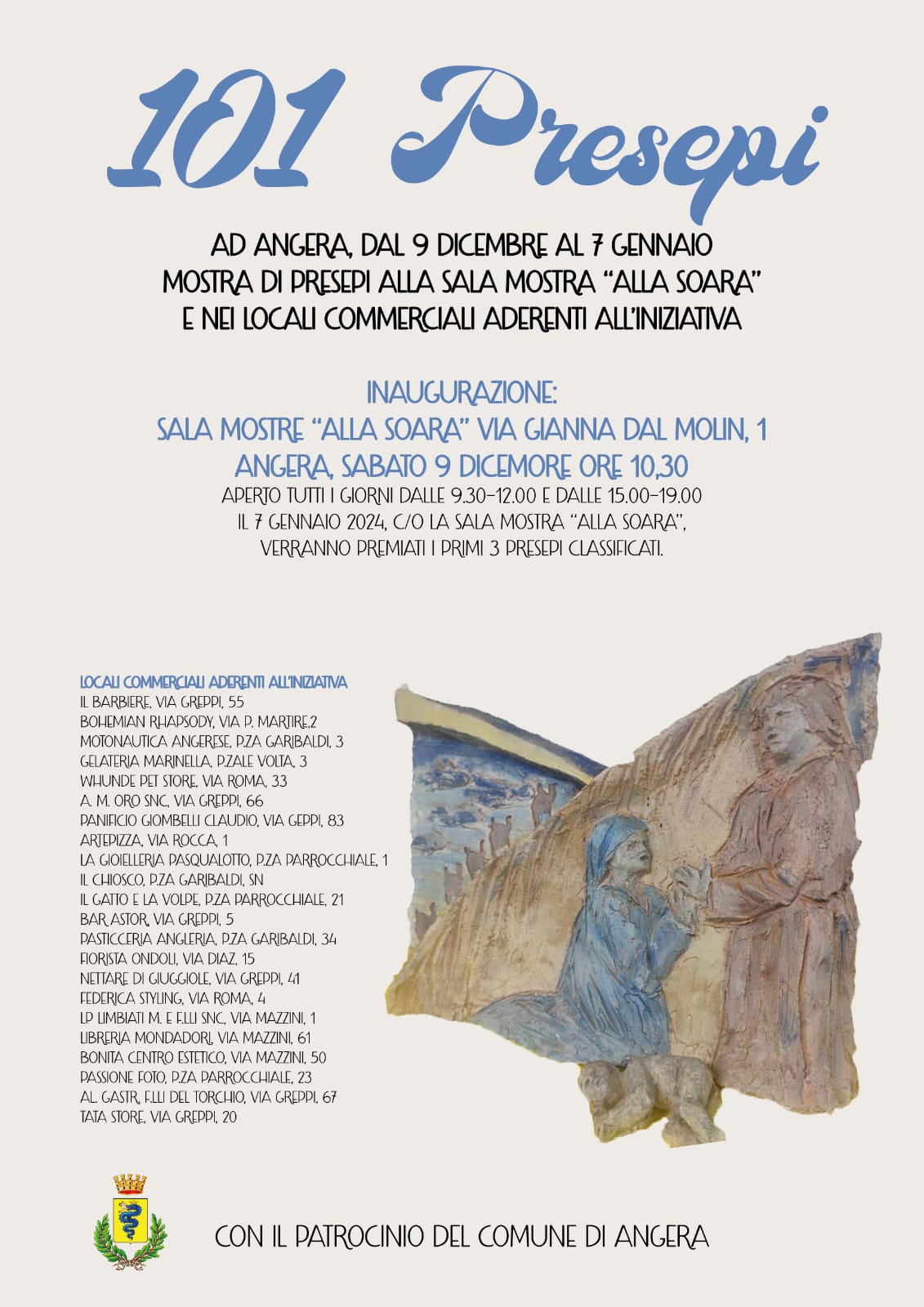 101 Presepi

AD ANGERA, DAL 9 DICEMBRE AL 7 GENNAIO
MOSTRA DI PRESEPI ALLA SALA MOSTRA "ALLA SOARA"
E NEI LOCALI COMMERCIALI ADERENTI ALL'INIZIATIVA

INAUGURAZIONE:
SALA MOSTRE "ALLA SOARA" VIA GIANNA DAL MOLIN, 1
ANGERA, SABATO 9 DICEMORE ORE 10,30
APERTO TUTTI I GIORNI DALLE 9.30-12.00 E DALLE 15.00-19.00
IL 7 GENNAIO 2024, C/O LA SALA MOSTRA "ALLA SOARA",
VERRANNO PREMIATI I PRIMI 3 PRESEPI CLASSIFICATI.

LOCALI COMMERCIALI ADERENTI ALL'INIZIATIVA
IL BARBIERE, VIA GREPPI, 55
BOHEMIAN RHAPSODY, VIA P. MARTIRE,2
MOTONAUTICA ANGERESE, P.ZA GARIBALDI, 3
GELATERIA MARINELLA, P.ZALE VOLTA, 3
WHUNDE PET STORE, VIA ROMA, 33
A. M. ORO SNC, VIA GREPPI, 66
PANIFICIO GIOMBELLI CLAUDIO, VIA GEPPI, 83
ARTEPIZZA, VIA ROCCA, 1
LA GIOIELLERIA PASQUALOTTO, P.ZA PARROCCHIALE, 1
IL CHIOSCO, P.ZA GARIBALDI, SN
IL GATTO E LA VOLPE, P.ZA PARROCCHIALE, 21
BAR ASTOR, VIA GREPPI, 5
PASTICCERIA ANGLERIA, P.ZA GARIBALDI, 34
FIORISTA ONDOLI, VIA DIAZ, 15
NETTARE DI GIUGGIOLE, VIA GREPPI, 41
FEDERICA STYLING, VIA ROMA, 4
LP LIMBIATI M. E F.LLI SNC, VIA MAZZINI, 1
LIBRERIA MONDADORI, VIA MAZZINI, 61
BONITA CENTRO ESTETICO, VIA MAZZINI, 50
PASSIONE FOTO, P.ZA PARROCCHIALE, 23
AL. GASTR. F.LLI DEL TORCHIO, VIA GREPPI, 67
TATA STORE, VIA GREPPI, 20

CON IL PATROCINIO DEL COMUNE DI ANGERA